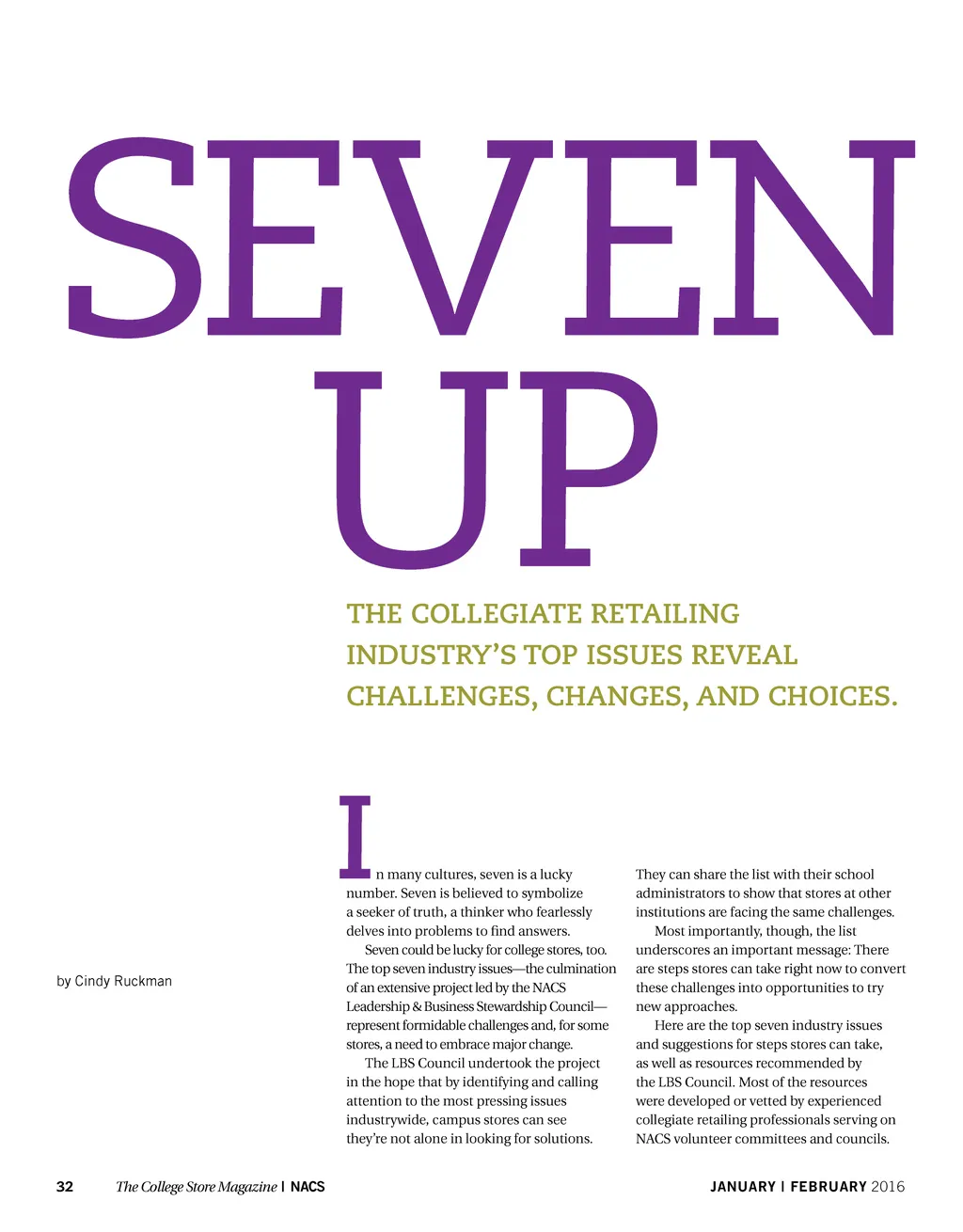 SEVEN UP

THE COLLEGIATE RETAILING INDUSTRY'S TOP ISSUES REVEAL CHALLENGES, CHANGES, AND CHOICES.

by Cindy Ruckman

In many cultures, seven is a lucky number. Seven is believed to symbolize a seeker of truth, a thinker who fearlessly delves into problems to find answers.

Seven could be lucky for college stores, too. The top seven industry issues—the culmination of an extensive project led by the NACS Leadership & Business Stewardship Council—represent formidable challenges and, for some stores, a need to embrace major change.

The LBS Council undertook the project in the hope that by identifying and calling attention to the most pressing issues industrywide, campus stores can see they're not alone in looking for solutions.

They can share the list with their school administrators to show that stores at other institutions are facing the same challenges.

Most importantly, though, the list underscores an important message: There are steps stores can take right now to convert these challenges into opportunities to try new approaches.

Here are the top seven industry issues and suggestions for steps stores can take, as well as resources recommended by the LBS Council. Most of the resources were developed or vetted by experienced collegiate retailing professionals serving on NACS volunteer committees and councils.

32 The College Store Magazine | NACS

JANUARY | FEBRUARY 2016